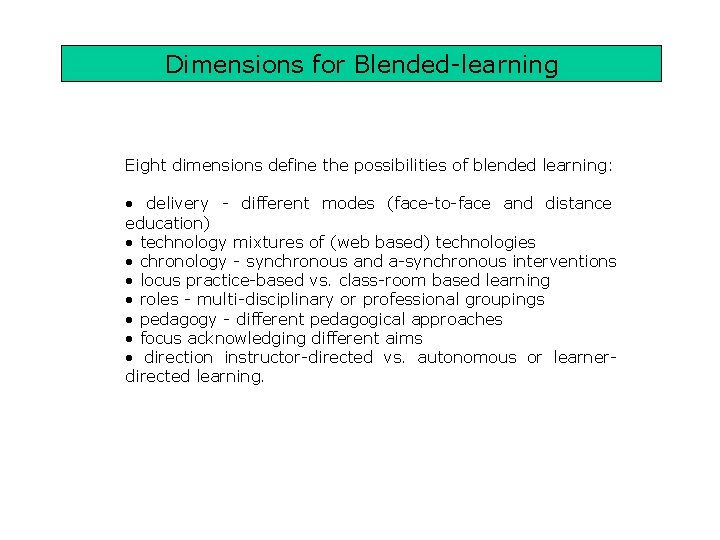 Dimensions for Blended-learning

Eight dimensions define the possibilities of blended learning:

• delivery - different modes (face-to-face and distance education)
• technology mixtures of (web based) technologies
• chronology - synchronous and a-synchronous interventions
• locus practice-based vs. class-room based learning
• roles - multi-disciplinary or professional groupings
• pedagogy - different pedagogical approaches
• focus acknowledging different aims
• direction instructor-directed vs. autonomous or learner-directed learning.